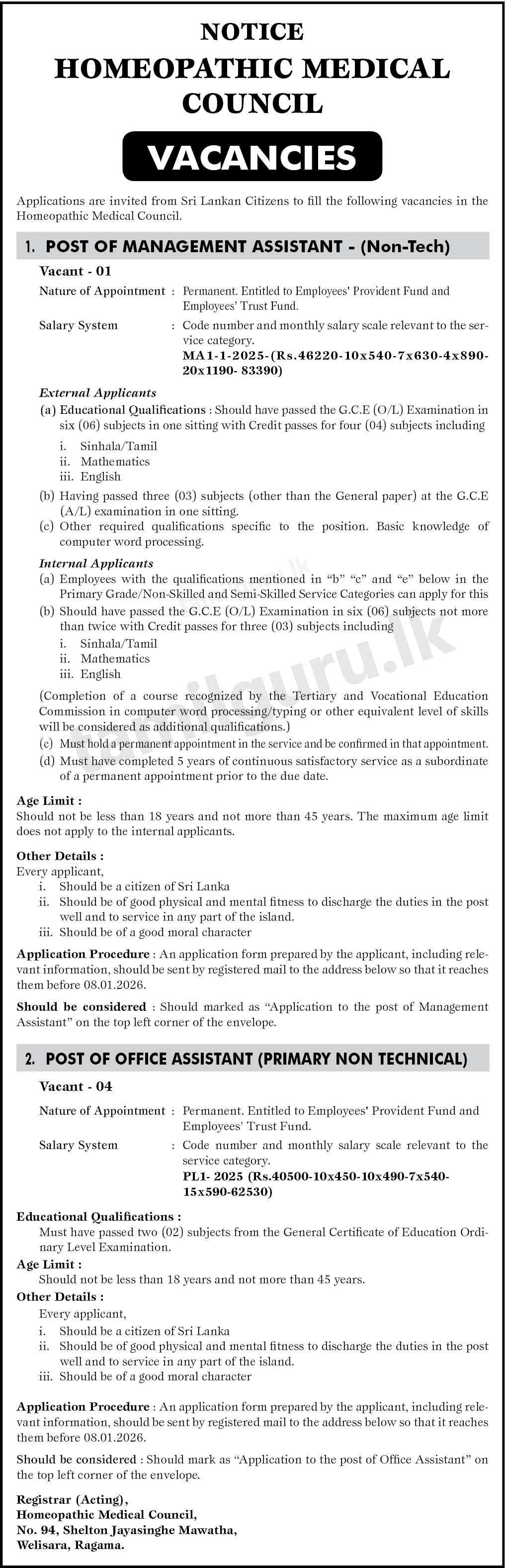 NOTICE
HOMEOPATHIC MEDICAL COUNCIL

VACANCIES

Applications are invited from Sri Lankan Citizens to fill the following vacancies in the Homeopathic Medical Council.

1. POST OF MANAGEMENT ASSISTANT - (Non-Tech)

Vacant - 01

Nature of Appointment : Permanent. Entitled to Employees' Provident Fund and Employees' Trust Fund.

Salary System : Code number and monthly salary scale relevant to the service category.
MA1-1-2025-(Rs.46220-10x540-7x630-4x890-20x1190- 83390)

External Applicants
(a) Educational Qualifications : Should have passed the G.C.E (O/L) Examination in six (06) subjects in one sitting with Credit passes for four (04) subjects including
i. Sinhala/Tamil
ii. Mathematics
iii. English
(b) Having passed three (03) subjects (other than the General paper) at the G.C.E (A/L) examination in one sitting.
(c) Other required qualifications specific to the position. Basic knowledge of computer word processing.

Internal Applicants
(a) Employees with the qualifications mentioned in "b" "c" and "e" below in the Primary Grade/Non-Skilled and Semi-Skilled Service Categories can apply for this
(b) Should have passed the G.C.E (O/L) Examination in six (06) subjects not more than twice with Credit passes for three (03) subjects including
i. Sinhala/Tamil
ii. Mathematics
iii. English
(Completion of a course recognized by the Tertiary and Vocational Education Commission in computer word processing/typing or other equivalent level of skills will be considered as additional qualifications.)
(c) Must hold a permanent appointment in the service and be confirmed in that appointment.
(d) Must have completed 5 years of continuous satisfactory service as a subordinate of a permanent appointment prior to the due date.

Age Limit :
Should not be less than 18 years and not more than 45 years. The maximum age limit does not apply to the internal applicants.

Other Details :
Every applicant,
i. Should be a citizen of Sri Lanka
ii. Should be of good physical and mental fitness to discharge the duties in the post well and to service in any part of the island.
iii. Should be of a good moral character

Application Procedure : An application form prepared by the applicant, including relevant information, should be sent by registered mail to the address below so that it reaches them before 08.01.2026.

Should be considered : Should marked as "Application to the post of Management Assistant" on the top left corner of the envelope.

2. POST OF OFFICE ASSISTANT (PRIMARY NON TECHNICAL)

Vacant - 04

Nature of Appointment : Permanent. Entitled to Employees' Provident Fund and Employees' Trust Fund.

Salary System : Code number and monthly salary scale relevant to the service category.
PL1- 2025 (Rs.40500-10x450-10x490-7x540-15x590-62530)

Educational Qualifications :
Must have passed two (02) subjects from the General Certificate of Education Ordinary Level Examination.

Age Limit :
Should not be less than 18 years and not more than 45 years.

Other Details :
Every applicant,
i. Should be a citizen of Sri Lanka
ii. Should be of good physical and mental fitness to discharge the duties in the post well and to service in any part of the island.
iii. Should be of a good moral character

Application Procedure : An application form prepared by the applicant, including relevant information, should be sent by registered mail to the address below so that it reaches them before 08.01.2026.

Should be considered : Should mark as "Application to the post of Office Assistant" on the top left corner of the envelope.

Registrar (Acting),
Homeopathic Medical Council,
No. 94, Shelton Jayasinghe Mawatha,
Welisara, Ragama.

tamilguru.lk